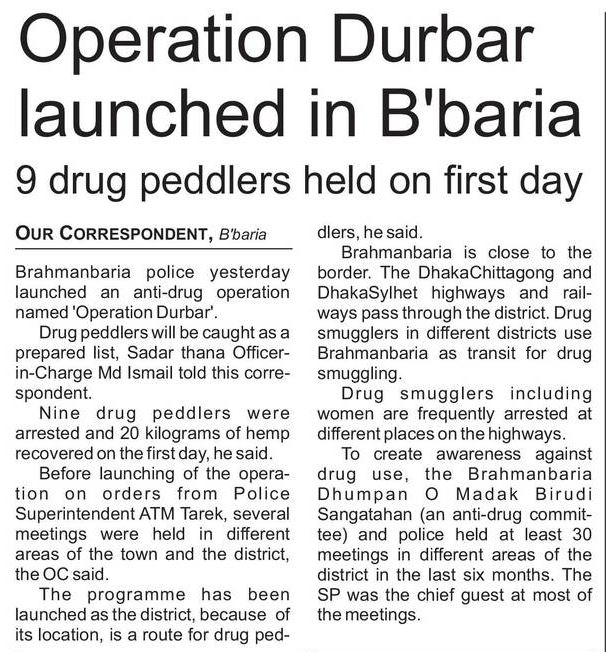 Operation Durbar launched in B'baria

9 drug peddlers held on first day

OUR CORRESPONDENT, B'baria

Brahmanbaria police yesterday launched an anti-drug operation named 'Operation Durbar'.

Drug peddlers will be caught as a prepared list, Sadar thana Officer-in-Charge Md Ismail told this correspondent.

Nine drug peddlers were arrested and 20 kilograms of hemp recovered on the first day, he said.

Before launching of the operation on orders from Police Superintendent ATM Tarek, several meetings were held in different areas of the town and the district, the OC said.

The programme has been launched as the district, because of its location, is a route for drug peddlers, he said.

Brahmanbaria is close to the border. The DhakaChittagong and DhakaSylhet highways and railways pass through the district. Drug smugglers in different districts use Brahmanbaria as transit for drug smuggling.

Drug smugglers including women are frequently arrested at different places on the highways.

To create awareness against drug use, the Brahmanbaria Dhumpan O Madak Birudi Sangatahan (an anti-drug committee) and police held at least 30 meetings in different areas of the district in the last six months. The SP was the chief guest at most of the meetings.